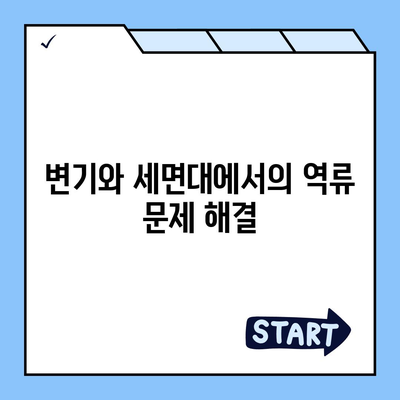 ✓

변기와 세면대에서의 역류 문제 해결

START